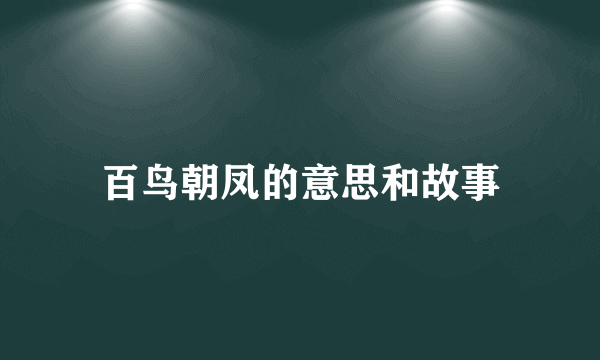 百鸟朝凤的意思和故事